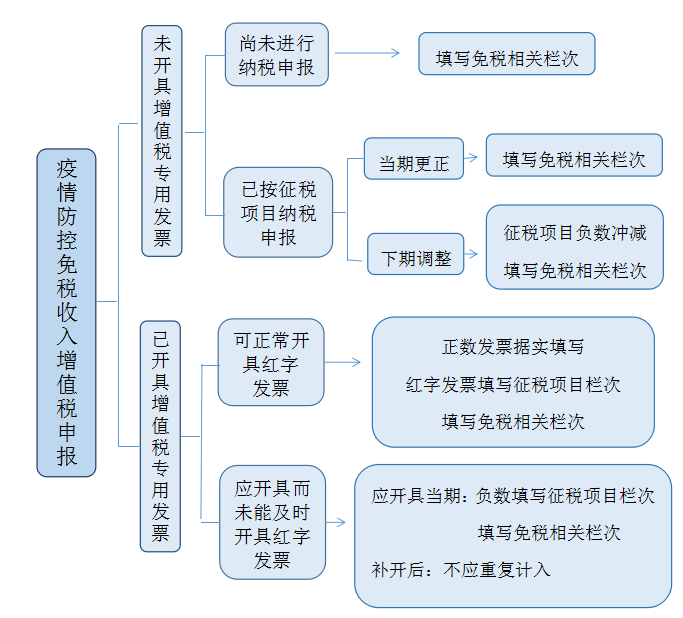 疫情防控免税收入增值税申报

未开具增值税专用发票

尚未进行纳税申报

填写免税相关栏次

已按征税项目纳税申报

当期更正

填写免税相关栏次

下期调整

征税项目负数冲减

填写免税相关栏次

已开具增值税专用发票

可正常开具红字发票

正数发票据实填写

红字发票填写征税项目栏次

填写免税相关栏次

应开具而未能及时开具红字发票

应开具当期：负数填写征税项目栏次

填写免税相关栏次

补开后：不应重复计入